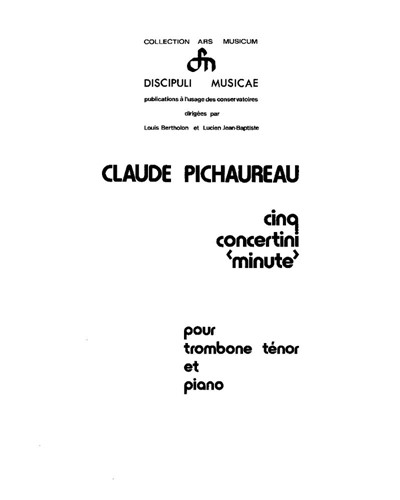 COLLECTION ARS MUSICUM

DISCIPULI MUSICAE
publications à l'usage des conservatoires
dirigées par
Louis Bertholon et Lucien Jean-Baptiste

CLAUDE PICHAUREAU

cinq
concertini
'minute'

pour
trombone ténor
et
piano